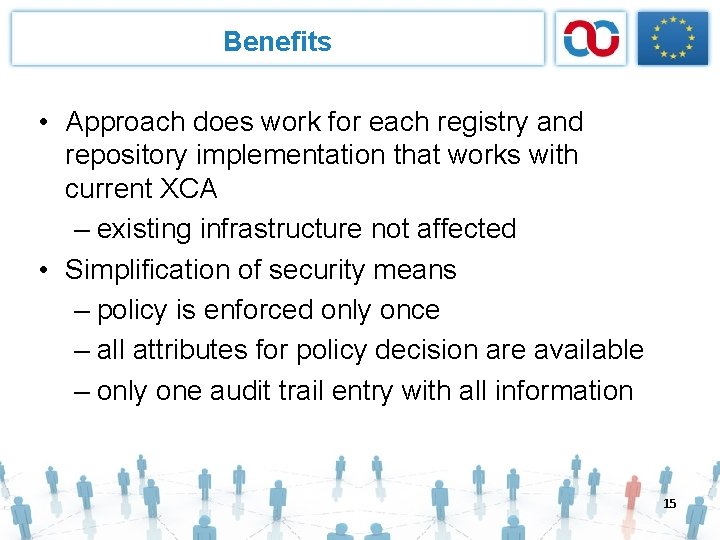 Benefits

• Approach does work for each registry and repository implementation that works with current XCA
– existing infrastructure not affected
• Simplification of security means
– policy is enforced only once
– all attributes for policy decision are available
– only one audit trail entry with all information

15